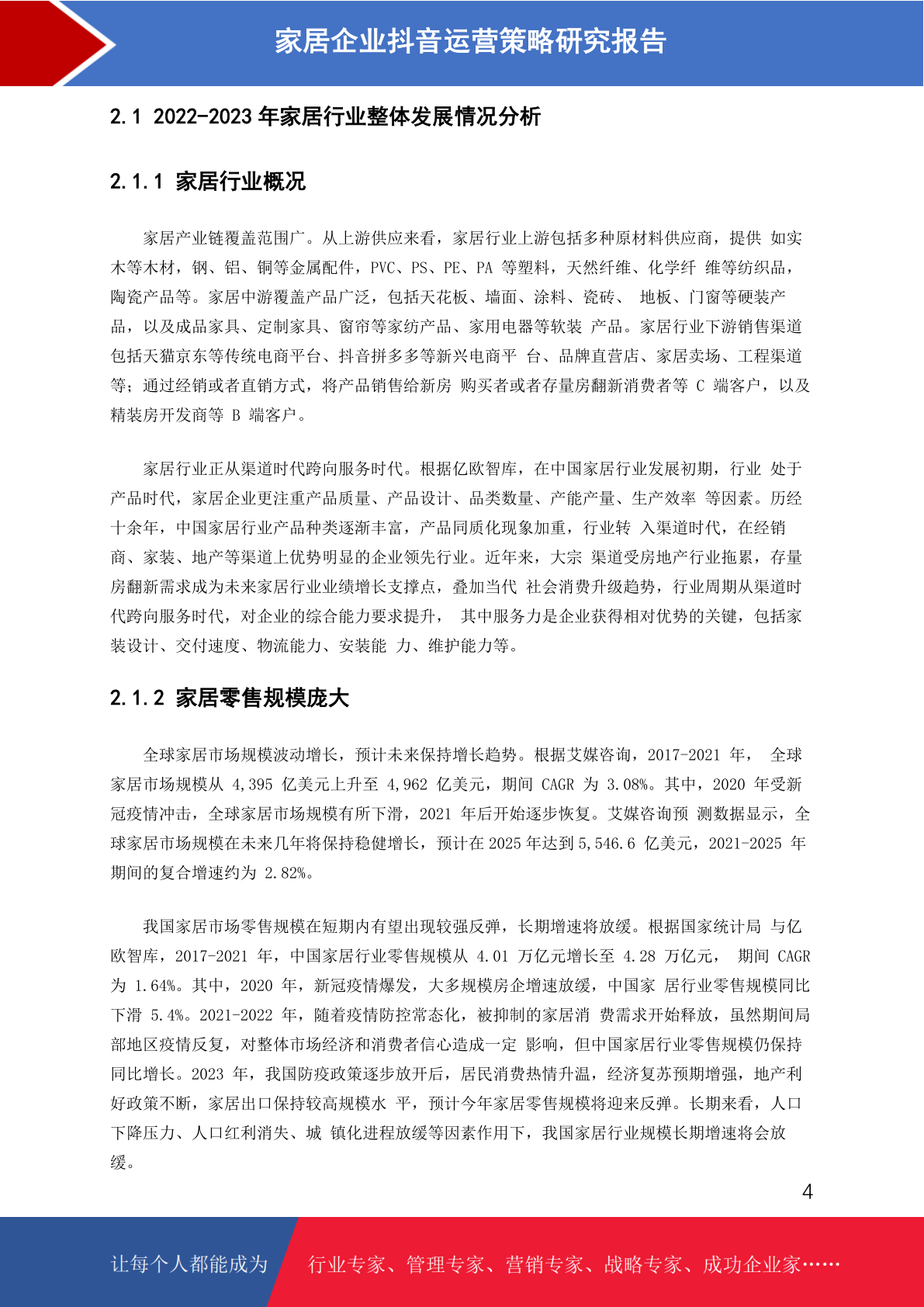 家居企业抖音运营策略研究报告

2.1 2022-2023 年家居行业整体发展情况分析

2.1.1 家居行业概况

家居产业链覆盖范围广。从上游供应来看，家居行业上游包括多种原材料供应商，提供 如实木等木材，钢、铝、铜等金属配件，PVC、PS、PE、PA 等塑料，天然纤维、化学纤 维等纺织品，陶瓷产品等。家居中游覆盖产品广泛，包括天花板、墙面、涂料、瓷砖、 地板、门窗等硬装产品，以及成品家具、定制家具、窗帘等家纺产品、家用电器等软装 产品。家居行业下游销售渠道包括天猫京东等传统电商平台、抖音拼多多等新兴电商平 台、品牌直营店、家居卖场、工程渠道等；通过经销或者直销方式，将产品销售给新房 购买者或者存量房翻新消费者等 C 端客户，以及精装房开发商等 B 端客户。

家居行业正从渠道时代跨向服务时代。根据亿欧智库，在中国家居行业发展初期，行业 处于产品时代，家居企业更注重产品质量、产品设计、品类数量、产能产量、生产效率 等因素。历经十余年，中国家居行业产品种类逐渐丰富，产品同质化现象加重，行业转 入渠道时代，在经销商、家装、地产等渠道上优势明显的企业领先行业。近年来，大宗 渠道受房地产行业拖累，存量房翻新需求成为未来家居行业业绩增长支撑点，叠加当代 社会消费升级趋势，行业周期从渠道时代跨向服务时代，对企业的综合能力要求提升， 其中服务力是企业获得相对优势的关键，包括家装设计、交付速度、物流能力、安装能 力、维护能力等。

2.1.2 家居零售规模庞大

全球家居市场规模波动增长，预计未来保持增长趋势。根据艾媒咨询，2017-2021 年， 全球家居市场规模从 4,395 亿美元上升至 4,962 亿美元，期间 CAGR 为 3.08%。其中，2020 年受新冠疫情冲击，全球家居市场规模有所下滑，2021 年后开始逐步恢复。艾媒咨询预 测数据显示，全球家居市场规模在未来几年将保持稳健增长，预计在 2025 年达到 5,546.6 亿美元，2021-2025 年期间的复合增速约为 2.82%。

我国家居市场零售规模在短期内有望出现较强反弹，长期增速将放缓。根据国家统计局 与亿欧智库，2017-2021 年，中国家居行业零售规模从 4.01 万亿元增长至 4.28 万亿元， 期间 CAGR 为 1.64%。其中，2020 年，新冠疫情爆发，大多规模房企增速放缓，中国家 居行业零售规模同比下滑 5.4%。2021-2022 年，随着疫情防控常态化，被抑制的家居消 费需求开始释放，虽然期间局部地区疫情反复，对整体市场经济和消费者信心造成一定 影响，但中国家居行业零售规模仍保持同比增长。2023 年，我国防疫政策逐步放开后，居民消费热情升温，经济复苏预期增强，地产利好政策不断，家居出口保持较高规模水 平，预计今年家居零售规模将迎来反弹。长期来看，人口下降压力、人口红利消失、城 镇化进程放缓等因素作用下，我国家居行业规模长期增速将会放缓。

4

让每个人都能成为 行业专家、管理专家、营销专家、战略专家、成功企业家……